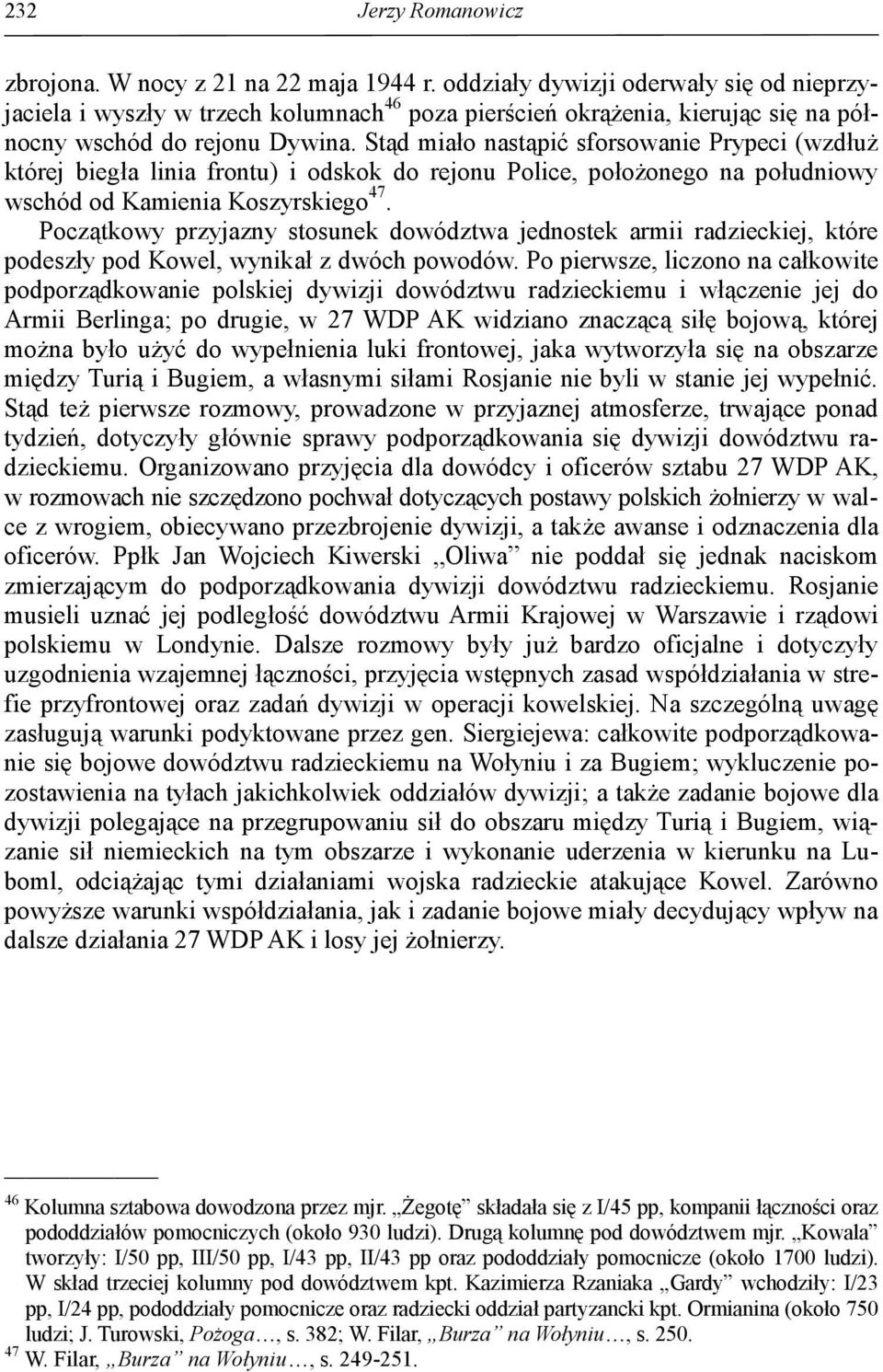 232 Jerzy Romanowicz

zbrojona. W nocy z 21 na 22 maja 1944 r. oddziały dywizji oderwały się od nieprzyjaciela i wyszły w trzech kolumnach$^{46}$ poza pierścień okrążenia, kierując się na północny wschód do rejonu Dywina. Stąd miało nastąpić sforsowanie Prypeci (wzdłuż której biegła linia frontu) i odskok do rejonu Police, położonego na południowy wschód od Kamienia Koszyrskiego$^{47}$.

Początkowy przyjazny stosunek dowództwa jednostek armii radzieckiej, które podeszły pod Kowel, wynikał z dwóch powodów. Po pierwsze, liczono na całkowite podporządkowanie polskiej dywizji dowództwu radzieckiemu i włączenie jej do Armii Berlinga; po drugie, w 27 WDP AK widziano znaczącą siłę bojową, której można było użyć do wypełnienia luki frontowej, jaka wytworzyła się na obszarze między Turią i Bugiem, a własnymi siłami Rosjanie nie byli w stanie jej wypełnić. Stąd też pierwsze rozmowy, prowadzone w przyjaznej atmosferze, trwające ponad tydzień, dotyczyły głównie sprawy podporządkowania się dywizji dowództwu radzieckiemu. Organizowano przyjęcia dla dowódcy i oficerów sztabu 27 WDP AK, w rozmowach nie szczędzono pochwał dotyczących postawy polskich żołnierzy w walce z wrogiem, obiecywano przezbrojenie dywizji, a także awanse i odznaczenia dla oficerów. Ppłk Jan Wojciech Kiwerski „Oliwa” nie poddał się jednak naciskom zmierzającym do podporządkowania dywizji dowództwu radzieckiemu. Rosjanie musieli uznać jej podległość dowództwu Armii Krajowej w Warszawie i rządowi polskiemu w Londynie. Dalsze rozmowy były już bardzo oficjalne i dotyczyły uzgodnienia wzajemnej łączności, przyjęcia wstępnych zasad współdziałania w strefie przyfrontowej oraz zadań dywizji w operacji kowelskiej. Na szczególną uwagę zasługują warunki podyktowane przez gen. Siergiejewa: całkowite podporządkowanie się bojowe dowództwu radzieckiemu na Wołyniu i za Bugiem; wykluczenie pozostawienia na tyłach jakichkolwiek oddziałów dywizji; a także zadanie bojowe dla dywizji polegające na przegrupowaniu sił do obszaru między Turią i Bugiem, wiązanie sił niemieckich na tym obszarze i wykonanie uderzenia w kierunku na Luboml, odciążając tymi działaniami wojska radzieckie atakujące Kowel. Zarówno powyższe warunki współdziałania, jak i zadanie bojowe miały decydujący wpływ na dalsze działania 27 WDP AK i losy jej żołnierzy.

$^{46}$ Kolumna sztabowa dowodzona przez mjr. „Żegotę” składała się z I/45 pp, kompanii łączności oraz pododdziałów pomocniczych (około 930 ludzi). Drugą kolumnę pod dowództwem mjr. „Kowala” tworzyły: I/50 pp, III/50 pp, I/43 pp, II/43 pp oraz pododdziały pomocnicze (około 1700 ludzi). W skład trzeciej kolumny pod dowództwem kpt. Kazimierza Rzaniaka „Gardy” wchodziły: I/23 pp, I/24 pp, pododdziały pomocnicze oraz radziecki oddział partyzancki kpt. Ormianina (około 750 ludzi; J. Turowski, Pożoga…, s. 382; W. Filar, „Burza” na Wołyniu…, s. 250.
$^{47}$ W. Filar, „Burza” na Wołyniu…, s. 249-251.